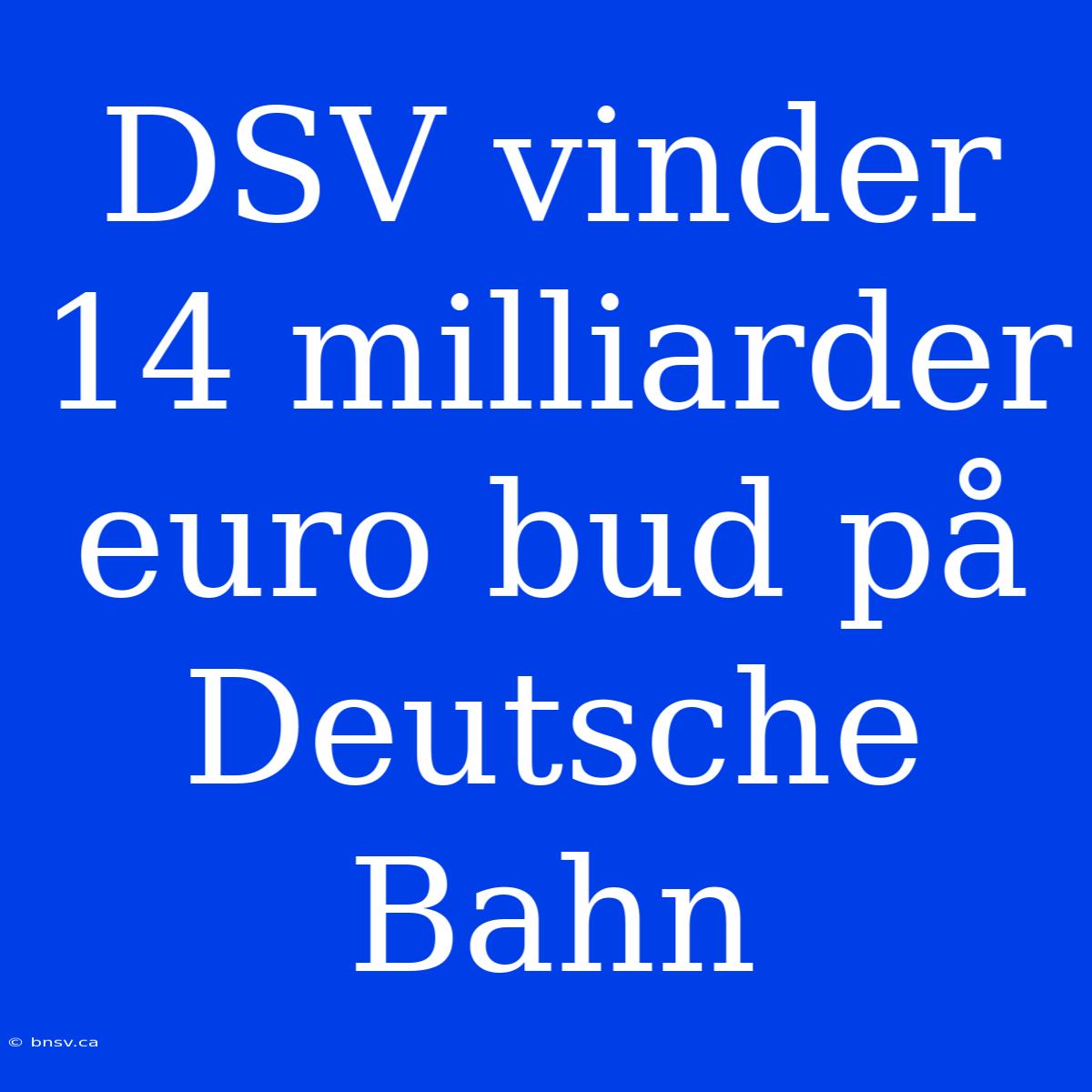 DSV vinder 14 milliarder euro bud på Deutsche Bahn

© bnsv.ca